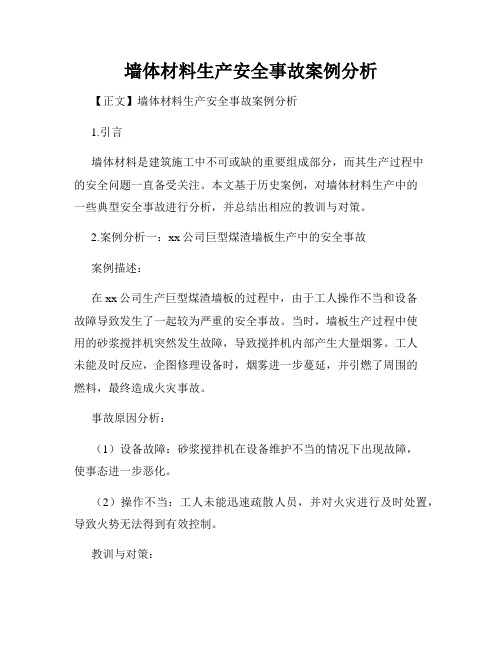 墙体材料生产安全事故案例分析

【正文】墙体材料生产安全事故案例分析

1.引言

墙体材料是建筑施工中不可或缺的重要组成部分，而其生产过程中的安全问题一直备受关注。本文基于历史案例，对墙体材料生产中的一些典型安全事故进行分析，并总结出相应的教训与对策。

2.案例分析一：xx公司巨型煤渣墙板生产中的安全事故

案例描述：

在xx公司生产巨型煤渣墙板的过程中，由于工人操作不当和设备故障导致发生了一起较为严重的安全事故。当时，墙板生产过程中使用的砂浆搅拌机突然发生故障，导致搅拌机内部产生大量烟雾。工人未能及时反应，企图修理设备时，烟雾进一步蔓延，并引燃了周围的燃料，最终造成火灾事故。

事故原因分析：

（1）设备故障：砂浆搅拌机在设备维护不当的情况下出现故障，使事态进一步恶化。

（2）操作不当：工人未能迅速疏散人员，并对火灾进行及时处置，导致火势无法得到有效控制。

教训与对策：